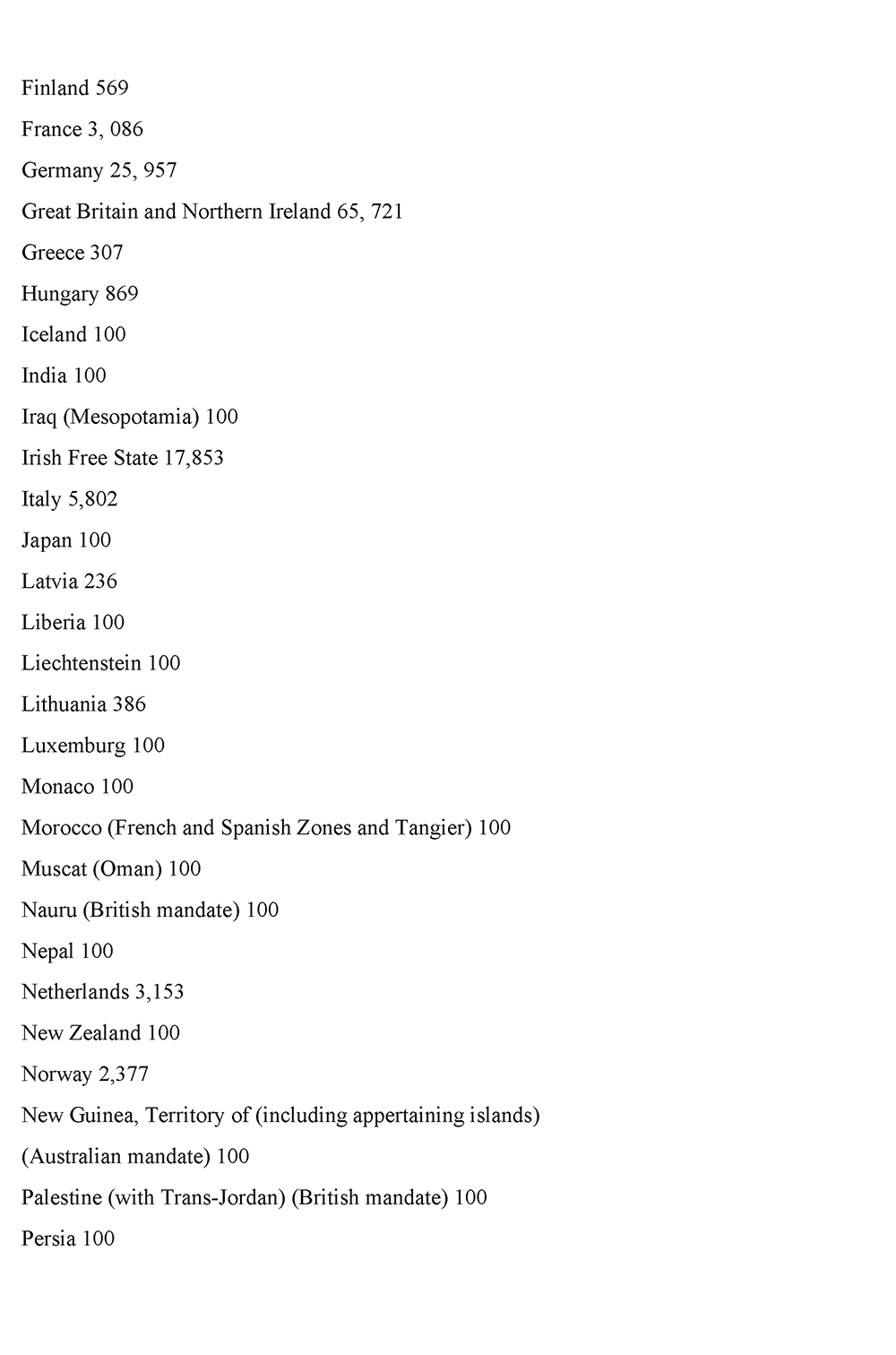 Finland 569

France 3, 086

Germany 25, 957

Great Britain and Northern Ireland 65, 721

Greece 307

Hungary 869

Iceland 100

India 100

Iraq (Mesopotamia) 100

Irish Free State 17,853

Italy 5,802

Japan 100

Latvia 236

Liberia 100

Liechtenstein 100

Lithuania 386

Luxemburg 100

Monaco 100

Morocco (French and Spanish Zones and Tangier) 100

Muscat (Oman) 100

Nauru (British mandate) 100

Nepal 100

Netherlands 3,153

New Zealand 100

Norway 2,377

New Guinea, Territory of (including appertaining islands)

(Australian mandate) 100

Palestine (with Trans-Jordan) (British mandate) 100

Persia 100